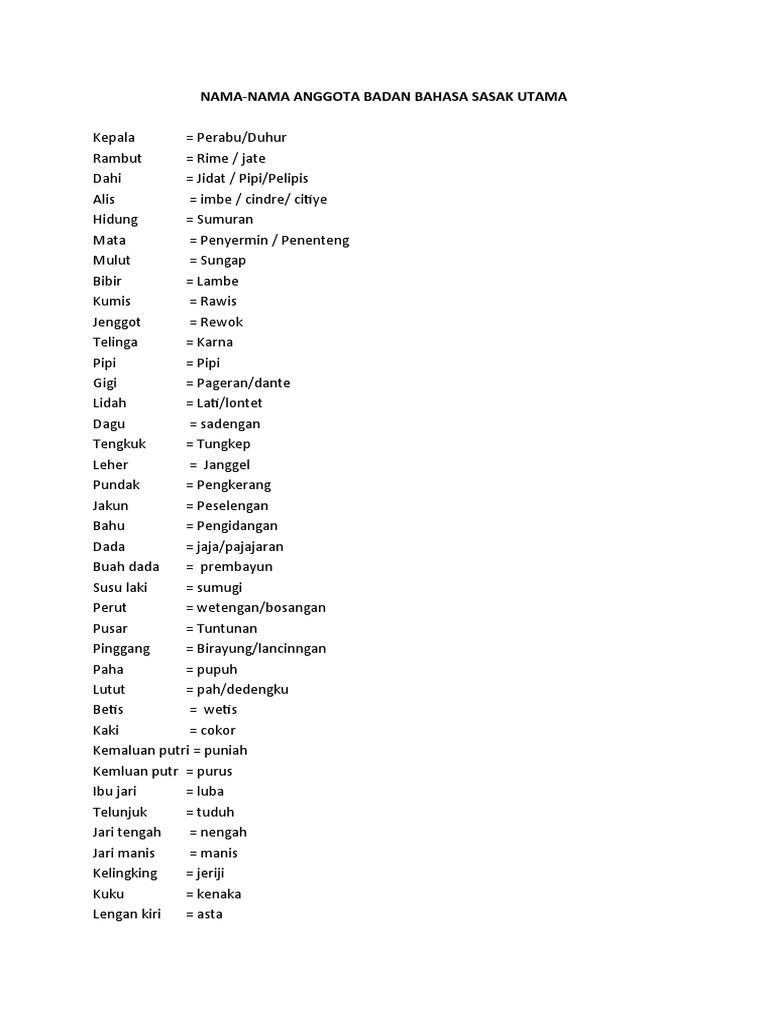 NAMA-NAMA ANGGOTA BADAN BAHASA SASAK UTAMA

Kepala = Perabu/Duhur
Rambut = Rime / jate
Dahi = Jidat / Pipi/Pelipis
Alis = imbe / cindre/ citiye
Hidung = Sumuran
Mata = Penyermin / Penenteng
Mulut = Sungap
Bibir = Lambe
Kumis = Rawis
Jenggot = Rewok
Telinga = Karna
Pipi = Pipi
Gigi = Pageran/dante
Lidah = Lati/lontet
Dagu = sadengan
Tengkuk = Tungkep
Leher = Janggel
Pundak = Pengkerang
Jakun = Peselengan
Bahu = Pengidangan
Dada = jaja/pajajaran
Buah dada = prembayun
Susu laki = sumugi
Perut = wetengan/bosangan
Pusar = Tuntunan
Pinggang = Birayung/lancinngan
Paha = pupuh
Lutut = pah/dedengku
Betis = wetis
Kaki = cokor
Kemaluan putri = puniah
Kemluan putr = purus
Ibu jari = luba
Telunjuk = tuduh
Jari tengah = nengah
Jari manis = manis
Kelingking = jeriji
Kuku = kenaka
Lengan kiri = asta